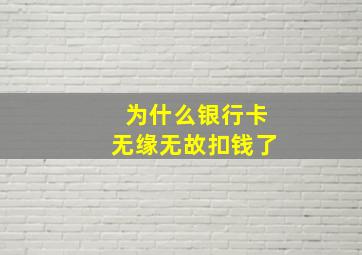 为什么银行卡
无缘无故扣钱了